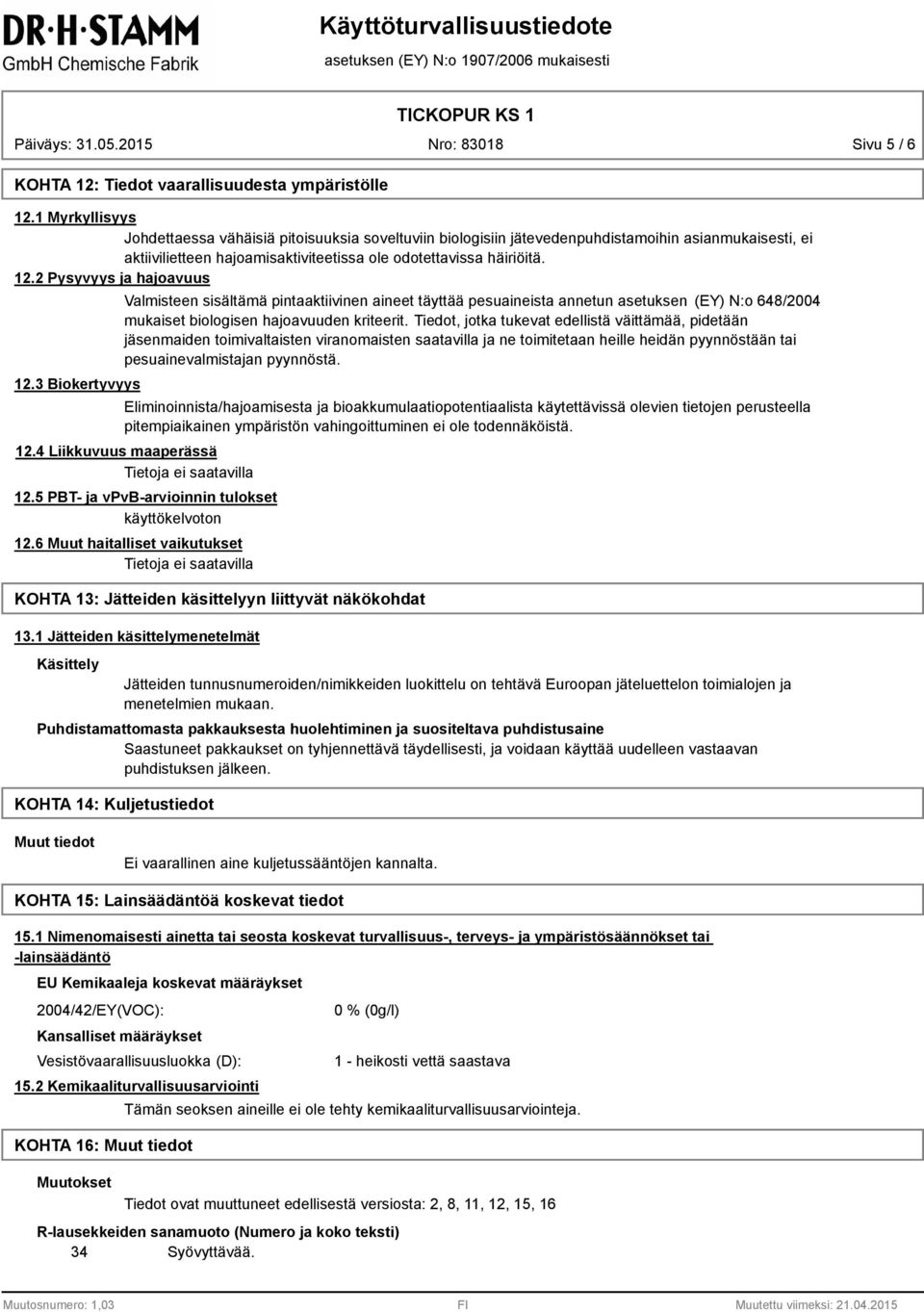 DR·H·STAMM
GmbH Chemische Fabrik

Käyttöturvallisuustiedote
asetuksen (EY) N:o 1907/2006 mukaisesti

TICKOPUR KS 1

Päiväys: 31.05.2015 Nro: 83018 Sivu 5 / 6

KOHTA 12: Tiedot vaarallisuudesta ympäristölle

12.1 Myrkyllisyys

Johdettaessa vähäisiä pitoisuuksia soveltuviin biologisiin jätevedenpuhdistamoihin asianmukaisesti, ei aktiivilietteen hajoamisaktiviteetissa ole odotettavissa häiriöitä.

12.2 Pysyvyys ja hajoavuus

Valmisteen sisältämä pintaaktiivinen aineet täyttää pesuaineista annetun asetuksen (EY) N:o 648/2004 mukaiset biologisen hajoavuuden kriteerit. Tiedot, jotka tukevat edellistä väittämää, pidetään jäsenmaiden toimivaltaisten viranomaisten saatavilla ja ne toimitetaan heille heidän pyynnöstään tai pesuainevalmistajan pyynnöstä.

12.3 Biokertyvyys

Eliminoinnista/hajoamisesta ja bioakkumulaatiopotentiaalista käytettävissä olevien tietojen perusteella pitempiaikainen ympäristön vahingoittuminen ei ole todennäköistä.

12.4 Liikkuvuus maaperässä

Tietoja ei saatavilla

12.5 PBT- ja vPvB-arvioinnin tulokset

käyttökelvoton

12.6 Muut haitalliset vaikutukset

Tietoja ei saatavilla

KOHTA 13: Jätteiden käsittelyyn liittyvät näkökohdat

13.1 Jätteiden käsittelymenetelmät

Käsittely

Jätteiden tunnusnumeroiden/nimikkeiden luokittelu on tehtävä Euroopan jäteluettelon toimialojen ja menetelmien mukaan.

Puhdistamattomasta pakkauksesta huolehtiminen ja suositeltava puhdistusaine

Saastuneet pakkaukset on tyhjennettävä täydellisesti, ja voidaan käyttää uudelleen vastaavan puhdistuksen jälkeen.

KOHTA 14: Kuljetustiedot

Muut tiedot

Ei vaarallinen aine kuljetussääntöjen kannalta.

KOHTA 15: Lainsäädäntöä koskevat tiedot

15.1 Nimenomaisesti ainetta tai seosta koskevat turvallisuus-, terveys- ja ympäristösäännökset tai -lainsäädäntö

EU Kemikaaleja koskevat määräykset

2004/42/EY(VOC): 0 % (0g/l)

Kansalliset määräykset

Vesistövaarallisuusluokka (D): 1 - heikosti vettä saastava

15.2 Kemikaaliturvallisuusarviointi

Tämän seoksen aineille ei ole tehty kemikaaliturvallisuusarviointeja.

KOHTA 16: Muut tiedot

Muutokset

Tiedot ovat muuttuneet edellisestä versiosta: 2, 8, 11, 12, 15, 16

R-lausekkeiden sanamuoto (Numero ja koko teksti)

34 Syövyttävää.

Muutosnumero: 1,03 FI Muutettu viimeksi: 21.04.2015